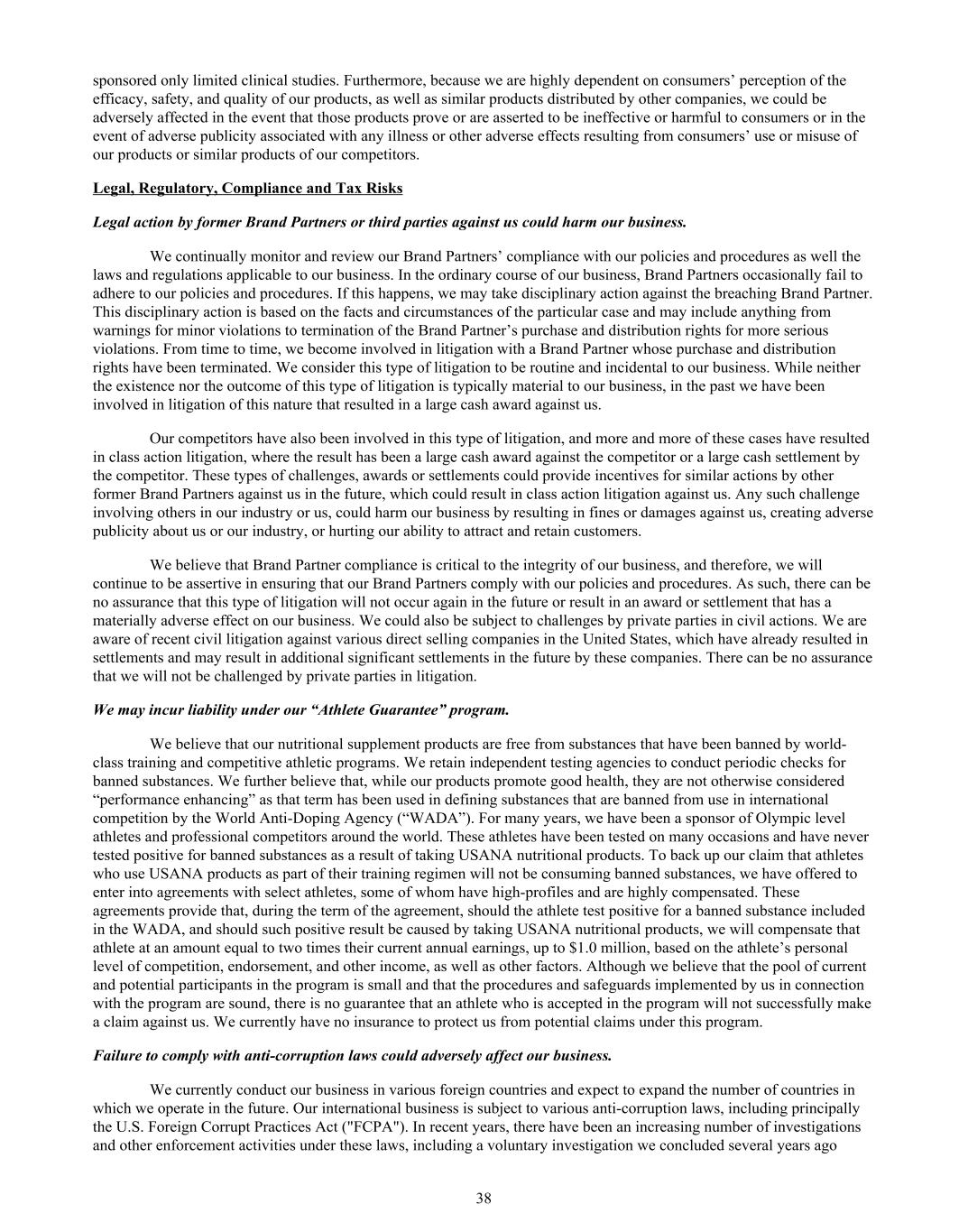 sponsored only limited clinical studies. Furthermore, because we are highly dependent on consumers’ perception of the efficacy, safety, and quality of our products, as well as similar products distributed by other companies, we could be adversely affected in the event that those products prove or are asserted to be ineffective or harmful to consumers or in the event of adverse publicity associated with any illness or other adverse effects resulting from consumers’ use or misuse of our products or similar products of our competitors.

Legal, Regulatory, Compliance and Tax Risks

Legal action by former Brand Partners or third parties against us could harm our business.

We continually monitor and review our Brand Partners’ compliance with our policies and procedures as well the laws and regulations applicable to our business. In the ordinary course of our business, Brand Partners occasionally fail to adhere to our policies and procedures. If this happens, we may take disciplinary action against the breaching Brand Partner. This disciplinary action is based on the facts and circumstances of the particular case and may include anything from warnings for minor violations to termination of the Brand Partner’s purchase and distribution rights for more serious violations. From time to time, we become involved in litigation with a Brand Partner whose purchase and distribution rights have been terminated. We consider this type of litigation to be routine and incidental to our business. While neither the existence nor the outcome of this type of litigation is typically material to our business, in the past we have been involved in litigation of this nature that resulted in a large cash award against us.

Our competitors have also been involved in this type of litigation, and more and more of these cases have resulted in class action litigation, where the result has been a large cash award against the competitor or a large cash settlement by the competitor. These types of challenges, awards or settlements could provide incentives for similar actions by other former Brand Partners against us in the future, which could result in class action litigation against us. Any such challenge involving others in our industry or us, could harm our business by resulting in fines or damages against us, creating adverse publicity about us or our industry, or hurting our ability to attract and retain customers.

We believe that Brand Partner compliance is critical to the integrity of our business, and therefore, we will continue to be assertive in ensuring that our Brand Partners comply with our policies and procedures. As such, there can be no assurance that this type of litigation will not occur again in the future or result in an award or settlement that has a materially adverse effect on our business. We could also be subject to challenges by private parties in civil actions. We are aware of recent civil litigation against various direct selling companies in the United States, which have already resulted in settlements and may result in additional significant settlements in the future by these companies. There can be no assurance that we will not be challenged by private parties in litigation.

We may incur liability under our “Athlete Guarantee” program.

We believe that our nutritional supplement products are free from substances that have been banned by world-class training and competitive athletic programs. We retain independent testing agencies to conduct periodic checks for banned substances. We further believe that, while our products promote good health, they are not otherwise considered “performance enhancing” as that term has been used in defining substances that are banned from use in international competition by the World Anti-Doping Agency (“WADA”). For many years, we have been a sponsor of Olympic level athletes and professional competitors around the world. These athletes have been tested on many occasions and have never tested positive for banned substances as a result of taking USANA nutritional products. To back up our claim that athletes who use USANA products as part of their training regimen will not be consuming banned substances, we have offered to enter into agreements with select athletes, some of whom have high-profiles and are highly compensated. These agreements provide that, during the term of the agreement, should the athlete test positive for a banned substance included in the WADA, and should such positive result be caused by taking USANA nutritional products, we will compensate that athlete at an amount equal to two times their current annual earnings, up to $1.0 million, based on the athlete’s personal level of competition, endorsement, and other income, as well as other factors. Although we believe that the pool of current and potential participants in the program is small and that the procedures and safeguards implemented by us in connection with the program are sound, there is no guarantee that an athlete who is accepted in the program will not successfully make a claim against us. We currently have no insurance to protect us from potential claims under this program.

Failure to comply with anti-corruption laws could adversely affect our business.

We currently conduct our business in various foreign countries and expect to expand the number of countries in which we operate in the future. Our international business is subject to various anti-corruption laws, including principally the U.S. Foreign Corrupt Practices Act ("FCPA"). In recent years, there have been an increasing number of investigations and other enforcement activities under these laws, including a voluntary investigation we concluded several years ago

38